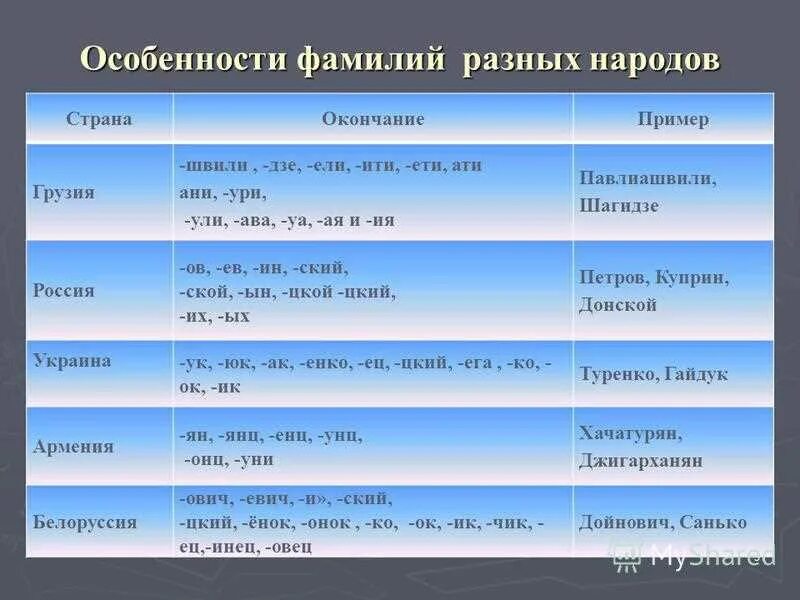 Особенности фамилий разных народов

| Страна | Окончание | Пример |
|---|---|---|
| Грузия | -швили , -дзе, -ели, -ити, -ети, ати ани, -ури, -ули, -ава, -уа, -ая и -ия | Павлиашвили, Шагидзе |
| Россия | -ов, -ев, -ин, -ский, -ской, -ын, -цкой -цкий, -их, -ых | Петров, Куприн, Донской |
| Украина | -ук, -юк, -ак, -енко, -ец, -цкий, -ега , -ко, -ок, -ик | Туренко, Гайдук |
| Армения | -ян, -янц, -енц, -унц, -онц, -уни | Хачатурян, Джигарханян |
| Белоруссия | -ович, -евич, -и», -ский, -цкий, -ёнок, -онок , -ко, -ок, -ик, -чик, -ец,-инец, -овец | Дойнович, Санько |

MyShared